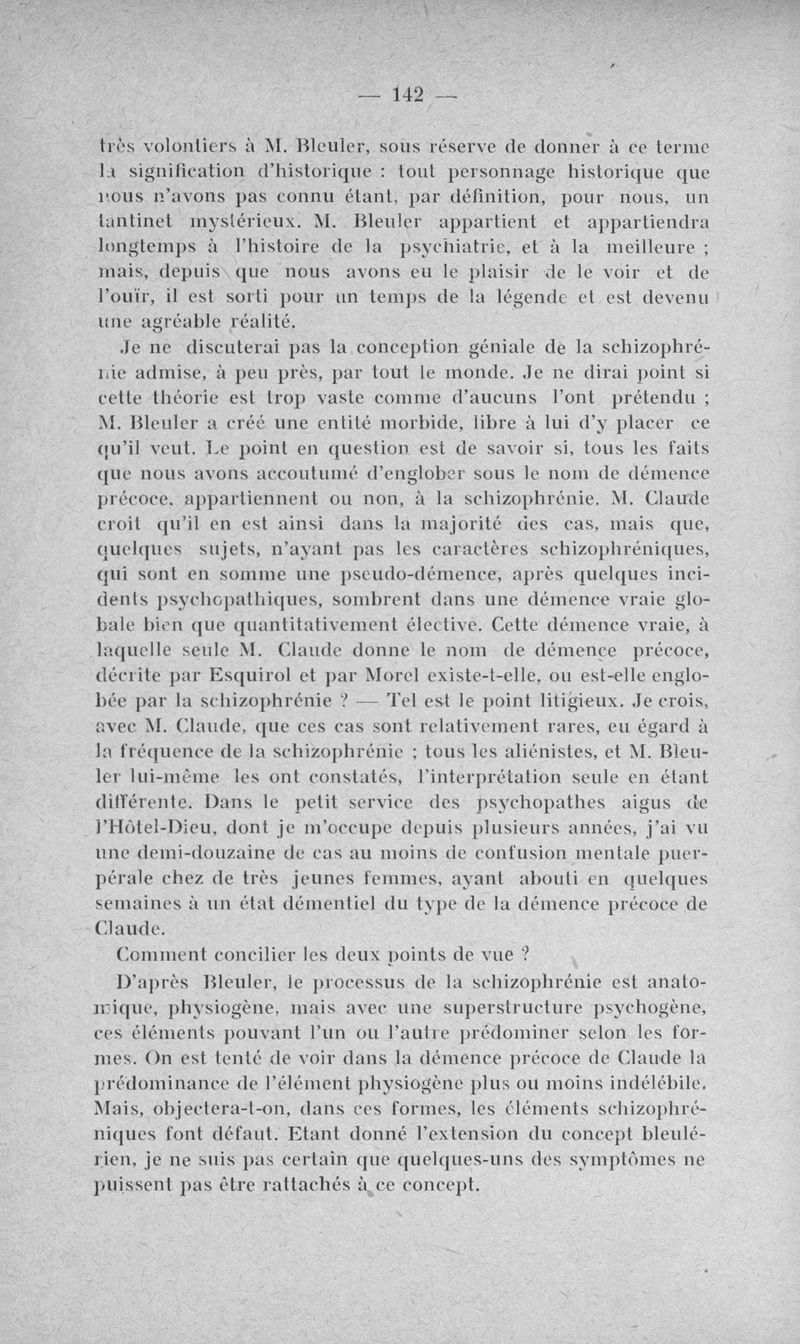 — 142 —

très volontiers à M. Bleuler, sous réserve de donner à ce terme la signification d'historique : tout personnage historique que nous n'avons pas connu étant, par définition, pour nous, un tantinet mystérieux. M. Bleuler appartient et appartiendra longtemps à l'histoire de la psychiatrie, et à la meilleure ; mais, depuis que nous avons eu le plaisir de le voir et de l'ouïr, il est sorti pour un temps de la légende et est devenu une agréable réalité.

Je ne discuterai pas la conception géniale de la schizophrénie admise, à peu près, par tout le monde. Je ne dirai point si cette théorie est trop vaste comme d'aucuns l'ont prétendu ; M. Bleuler a créé une entité morbide, libre à lui d'y placer ce qu'il veut. Le point en question est de savoir si, tous les faits que nous avons accoutumé d'englober sous le nom de démence précoce, appartiennent ou non, à la schizophrénie. M. Claude croit qu'il en est ainsi dans la majorité des cas, mais que, quelques sujets, n'ayant pas les caractères schizophréniques, qui sont en somme une pseudo-démence, après quelques incidents psychopathiques, sombrent dans une démence vraie globale bien que quantitativement élective. Cette démence vraie, à laquelle seule M. Claude donne le nom de démence précoce, décrite par Esquirol et par Morel existe-t-elle, ou est-elle englobée par la schizophrénie ? — Tel est le point litigieux. Je crois, avec M. Claude, que ces cas sont relativement rares, eu égard à la fréquence de la schizophrénie ; tous les aliénistes, et M. Bleuler lui-même les ont constatés, l'interprétation seule en étant différente. Dans le petit service des psychopathes aigus de l'Hôtel-Dieu, dont je m'occupe depuis plusieurs années, j'ai vu une demi-douzaine de cas au moins de confusion mentale puerpérale chez de très jeunes femmes, ayant abouti en quelques semaines à un état démentiel du type de la démence précoce de Claude.

Comment concilier les deux points de vue ?

D'après Bleuler, le processus de la schizophrénie est anatomique, physiogène, mais avec une superstructure psychogène, ces éléments pouvant l'un ou l'autre prédominer selon les formes. On est tenté de voir dans la démence précoce de Claude la prédominance de l'élément physiogène plus ou moins indélébile. Mais, objectera-t-on, dans ces formes, les éléments schizophréniques font défaut. Etant donné l'extension du concept bleulérien, je ne suis pas certain que quelques-uns des symptômes ne puissent pas être rattachés à ce concept.